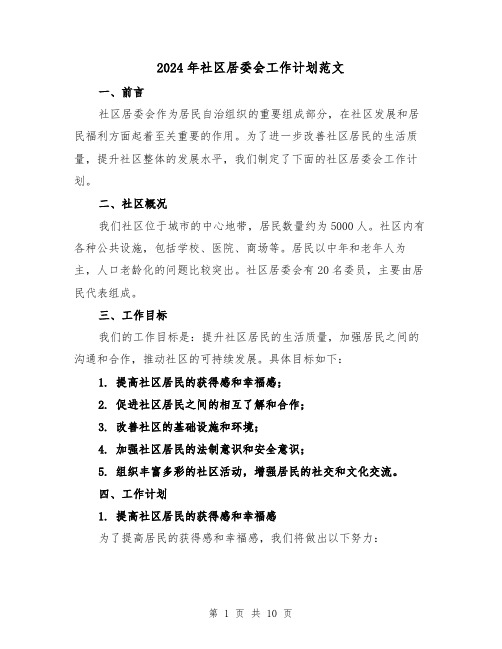 2024年社区居委会工作计划范文

一、前言

社区居委会作为居民自治组织的重要组成部分，在社区发展和居民福利方面起着至关重要的作用。为了进一步改善社区居民的生活质量，提升社区整体的发展水平，我们制定了下面的社区居委会工作计划。

二、社区概况

我们社区位于城市的中心地带，居民数量约为5000人。社区内有各种公共设施，包括学校、医院、商场等。居民以中年和老年人为主，人口老龄化的问题比较突出。社区居委会有20名委员，主要由居民代表组成。

三、工作目标

我们的工作目标是：提升社区居民的生活质量，加强居民之间的沟通和合作，推动社区的可持续发展。具体目标如下：

1. 提高社区居民的获得感和幸福感；

2. 促进社区居民之间的相互了解和合作；

3. 改善社区的基础设施和环境；

4. 加强社区居民的法制意识和安全意识；

5. 组织丰富多彩的社区活动，增强居民的社交和文化交流。

四、工作计划

1. 提高社区居民的获得感和幸福感

为了提高居民的获得感和幸福感，我们将做出以下努力：

第 1 页 共 10 页